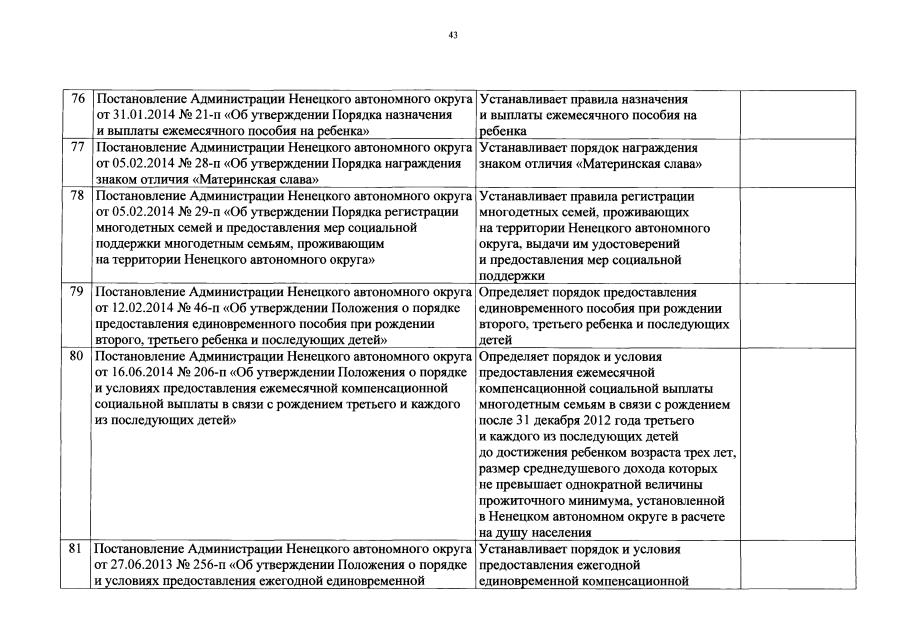 43

| | | | |
|---|---|---|---|
| 76 | Постановление Администрации Ненецкого автономного округа от 31.01.2014 № 21-п «Об утверждении Порядка назначения и выплаты ежемесячного пособия на ребенка» | Устанавливает правила назначения и выплаты ежемесячного пособия на ребенка | |
| 77 | Постановление Администрации Ненецкого автономного округа от 05.02.2014 № 28-п «Об утверждении Порядка награждения знаком отличия «Материнская слава» | Устанавливает порядок награждения знаком отличия «Материнская слава» | |
| 78 | Постановление Администрации Ненецкого автономного округа от 05.02.2014 № 29-п «Об утверждении Порядка регистрации многодетных семей и предоставления мер социальной поддержки многодетным семьям, проживающим на территории Ненецкого автономного округа» | Устанавливает правила регистрации многодетных семей, проживающих на территории Ненецкого автономного округа, выдачи им удостоверений и предоставления мер социальной поддержки | |
| 79 | Постановление Администрации Ненецкого автономного округа от 12.02.2014 № 46-п «Об утверждении Положения о порядке предоставления единовременного пособия при рождении второго, третьего ребенка и последующих детей» | Определяет порядок предоставления единовременного пособия при рождении второго, третьего ребенка и последующих детей | |
| 80 | Постановление Администрации Ненецкого автономного округа от 16.06.2014 № 206-п «Об утверждении Положения о порядке и условиях предоставления ежемесячной компенсационной социальной выплаты в связи с рождением третьего и каждого из последующих детей» | Определяет порядок и условия предоставления ежемесячной компенсационной социальной выплаты многодетным семьям в связи с рождением после 31 декабря 2012 года третьего и каждого из последующих детей до достижения ребенком возраста трех лет, размер среднедушевого дохода которых не превышает однократной величины прожиточного минимума, установленной в Ненецком автономном округе в расчете на душу населения | |
| 81 | Постановление Администрации Ненецкого автономного округа от 27.06.2013 № 256-п «Об утверждении Положения о порядке и условиях предоставления ежегодной единовременной | Устанавливает порядок и условия предоставления ежегодной единовременной компенсационной | |